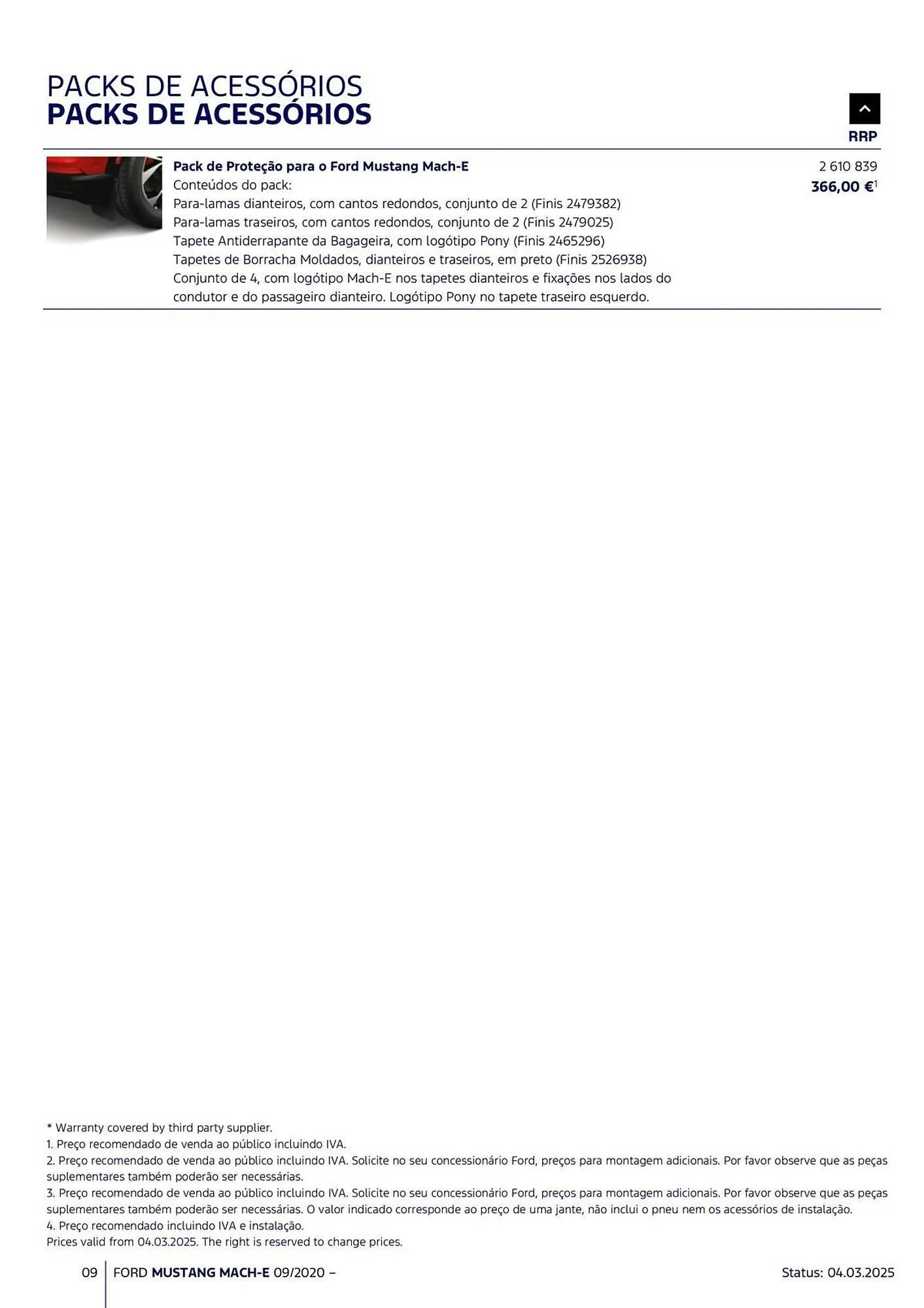 PACKS DE ACESSÓRIOS
PACKS DE ACESSÓRIOS

RRP

Pack de Proteção para o Ford Mustang Mach-E
Conteúdos do pack:
Para-lamas dianteiros, com cantos redondos, conjunto de 2 (Finis 2479382)
Para-lamas traseiros, com cantos redondos, conjunto de 2 (Finis 2479025)
Tapete Antiderrapante da Bagageira, com logótipo Pony (Finis 2465296)
Tapetes de Borracha Moldados, dianteiros e traseiros, em preto (Finis 2526938)
Conjunto de 4, com logótipo Mach-E nos tapetes dianteiros e fixações nos lados do condutor e do passageiro dianteiro. Logótipo Pony no tapete traseiro esquerdo.

2 610 839
366,00 €$^1$

* Warranty covered by third party supplier.
1. Preço recomendado de venda ao público incluindo IVA.
2. Preço recomendado de venda ao público incluindo IVA. Solicite no seu concessionário Ford, preços para montagem adicionais. Por favor observe que as peças suplementares também poderão ser necessárias.
3. Preço recomendado de venda ao público incluindo IVA. Solicite no seu concessionário Ford, preços para montagem adicionais. Por favor observe que as peças suplementares também poderão ser necessárias. O valor indicado corresponde ao preço de uma jante, não inclui o pneu nem os acessórios de instalação.
4. Preço recomendado incluindo IVA e instalação.
Prices valid from 04.03.2025. The right is reserved to change prices.

09 FORD MUSTANG MACH-E 09/2020 –
Status: 04.03.2025